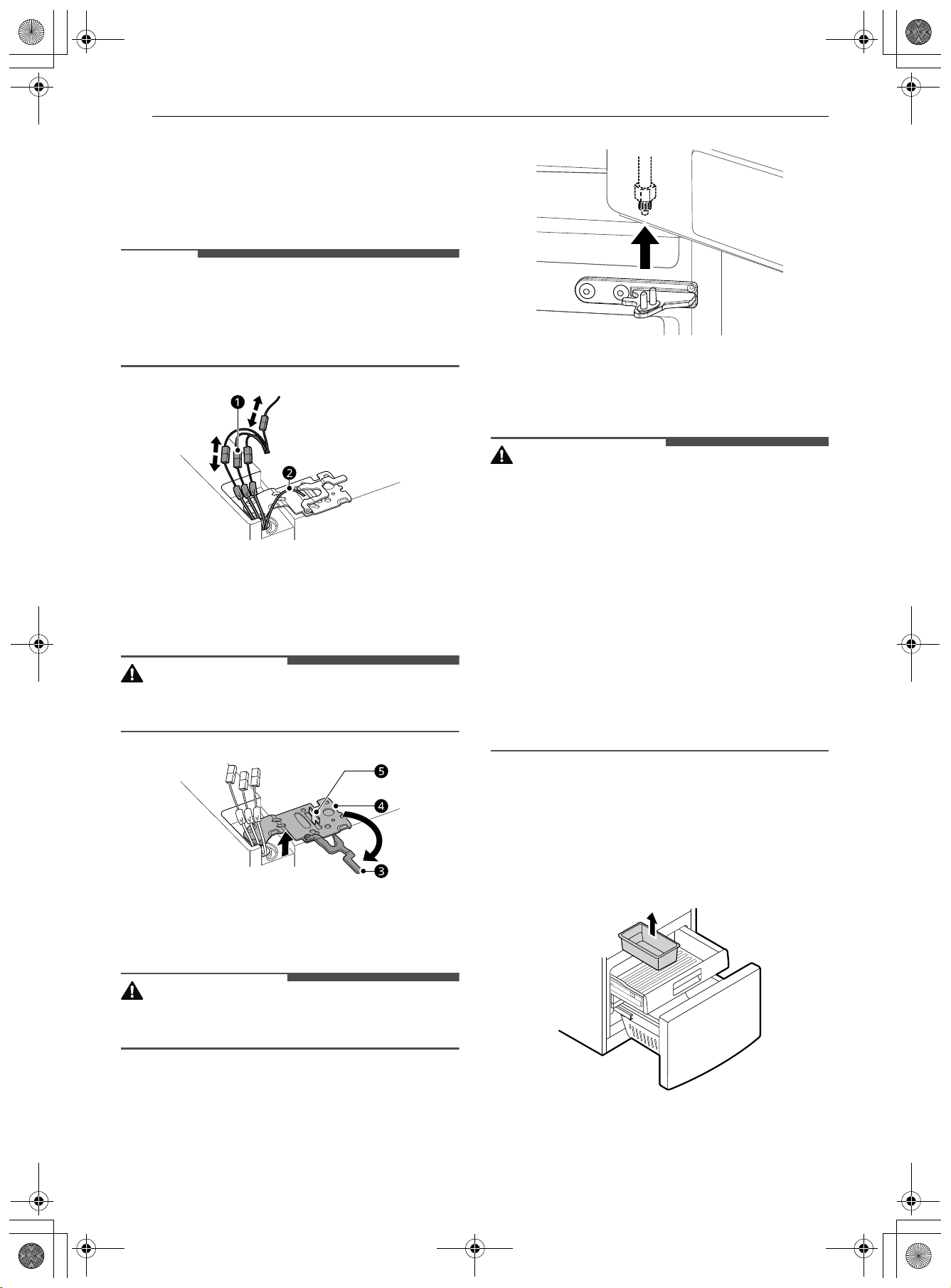 1

2

5

4

3